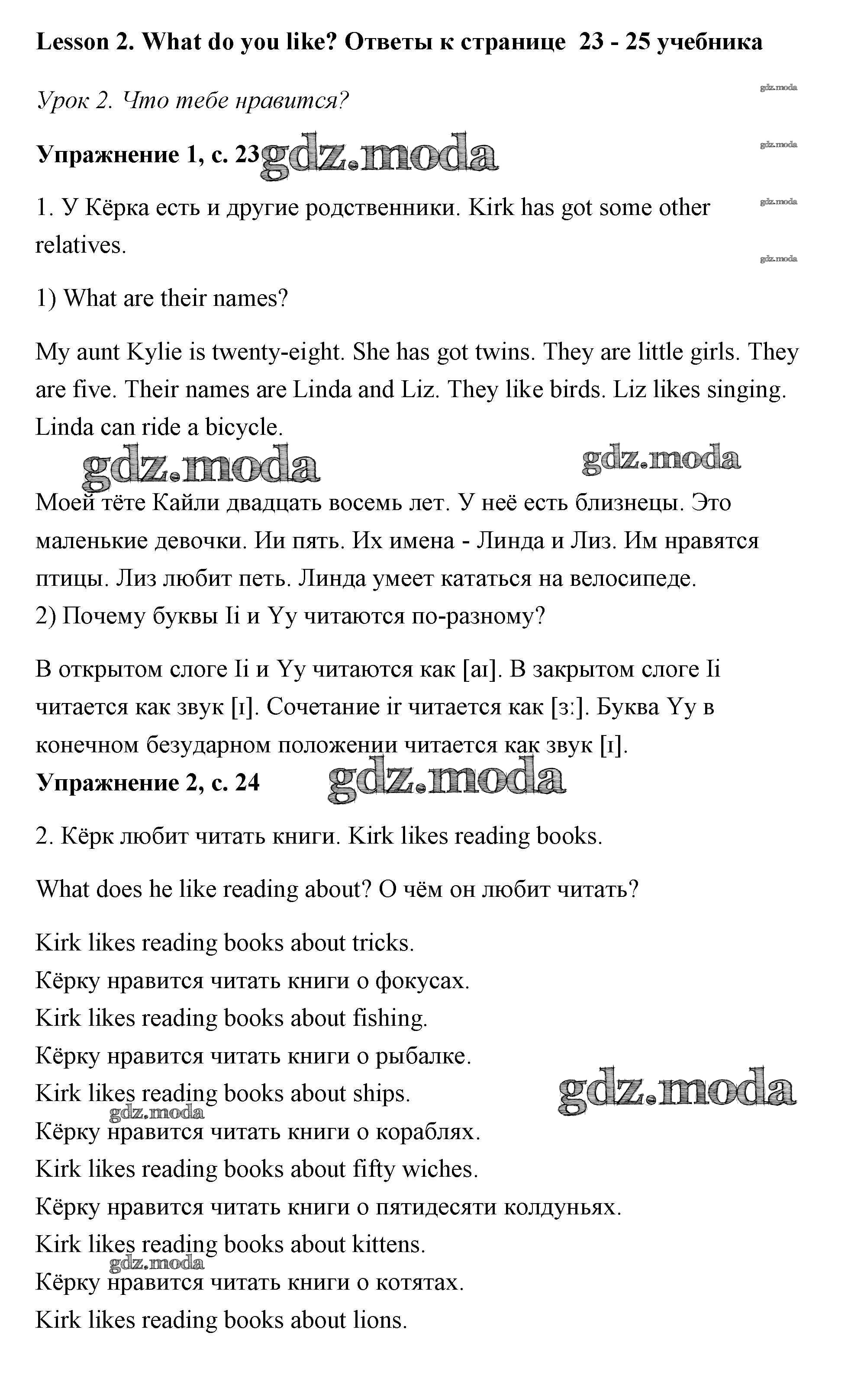 Lesson 2. What do you like? Ответы к странице 23 - 25 учебника

gdz.moda

Урок 2. Что тебе нравится?

gdz.moda

Упражнение 1, с. 23 gdz.moda

gdz.moda

1. У Кёрка есть и другие родственники. Kirk has got some other relatives.

gdz.moda

1) What are their names?

My aunt Kylie is twenty-eight. She has got twins. They are little girls. They are five. Their names are Linda and Liz. They like birds. Liz likes singing. Linda can ride a bicycle.

gdz.moda gdz.moda

Моей тёте Кайли двадцать восемь лет. У неё есть близнецы. Это маленькие девочки. Ии пять. Их имена - Линда и Лиз. Им нравятся птицы. Лиз любит петь. Линда умеет кататься на велосипеде.
2) Почему буквы Ii и Yy читаются по-разному?

В открытом слоге Ii и Yy читаются как [aɪ]. В закрытом слоге Ii читается как звук [ɪ]. Сочетание ir читается как [ɜː]. Буква Yy в конечном безударном положении читается как звук [ɪ].
Упражнение 2, с. 24 gdz.moda

2. Кёрк любит читать книги. Kirk likes reading books.

What does he like reading about? О чём он любит читать?

Kirk likes reading books about tricks.
Кёрку нравится читать книги о фокусах.
Kirk likes reading books about fishing.
Кёрку нравится читать книги о рыбалке.
Kirk likes reading books about ships. gdz.moda
gdz.moda
Кёрку нравится читать книги о кораблях.
Kirk likes reading books about fifty wiches.
Кёрку нравится читать книги о пятидесяти колдуньях.
Kirk likes reading books about kittens.
gdz.moda
Кёрку нравится читать книги о котятах.
Kirk likes reading books about lions.